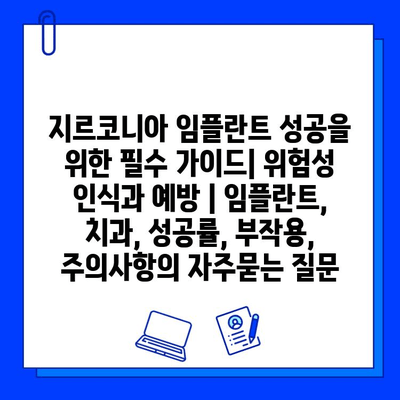 지르코니아 임플란트 성공을 위한 필수 가이드| 위험성 인식과 예방 | 임플란트, 치과, 성공률, 부작용, 주의사항의 자주묻는 질문